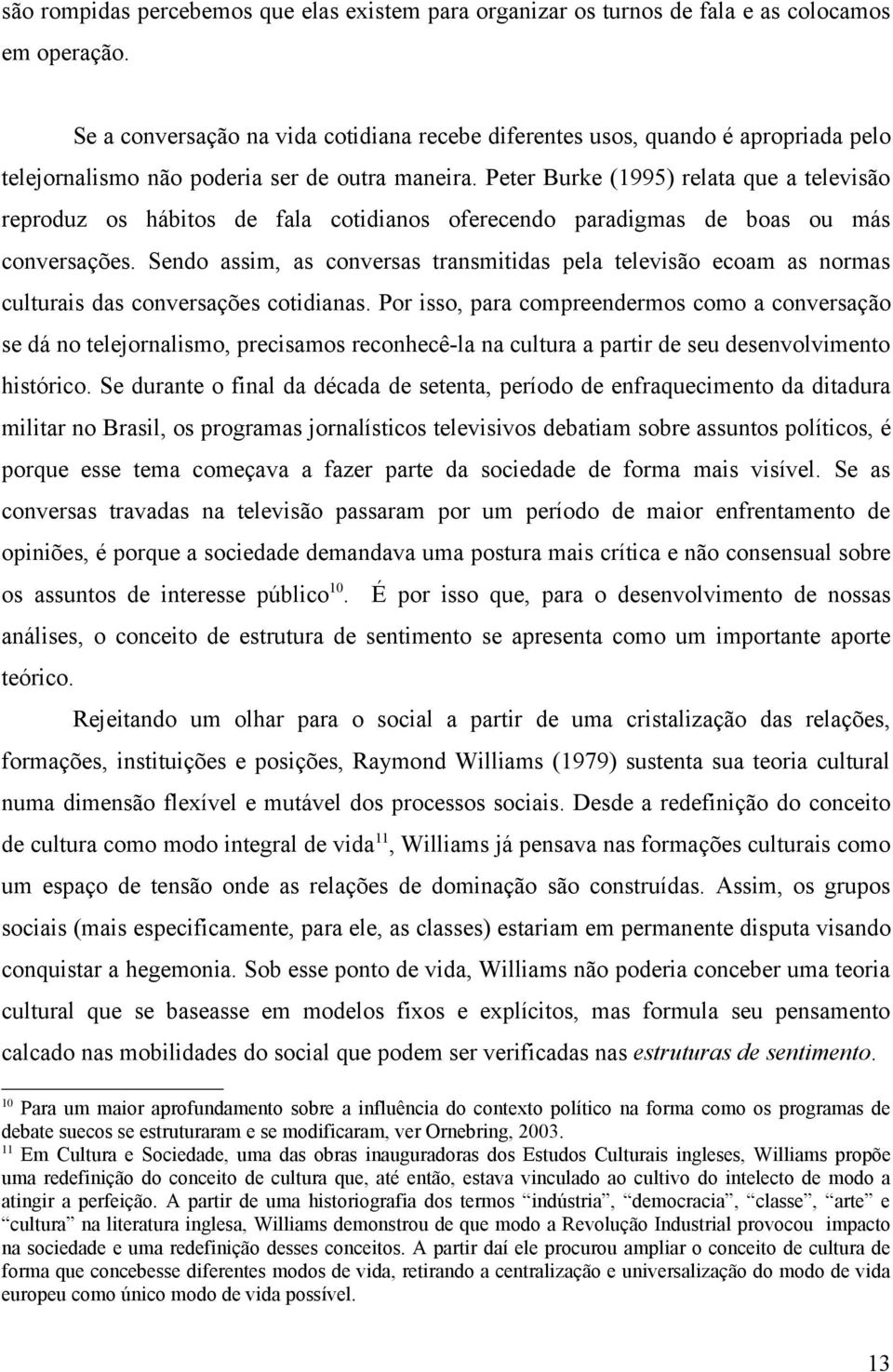 são rompidas percebemos que elas existem para organizar os turnos de fala e as colocamos em operação.

Se a conversação na vida cotidiana recebe diferentes usos, quando é apropriada pelo telejornalismo não poderia ser de outra maneira. Peter Burke (1995) relata que a televisão reproduz os hábitos de fala cotidianos oferecendo paradigmas de boas ou más conversações. Sendo assim, as conversas transmitidas pela televisão ecoam as normas culturais das conversações cotidianas. Por isso, para compreendermos como a conversação se dá no telejornalismo, precisamos reconhecê-la na cultura a partir de seu desenvolvimento histórico. Se durante o final da década de setenta, período de enfraquecimento da ditadura militar no Brasil, os programas jornalísticos televisivos debatiam sobre assuntos políticos, é porque esse tema começava a fazer parte da sociedade de forma mais visível. Se as conversas travadas na televisão passaram por um período de maior enfrentamento de opiniões, é porque a sociedade demandava uma postura mais crítica e não consensual sobre os assuntos de interesse público$^{10}$. É por isso que, para o desenvolvimento de nossas análises, o conceito de estrutura de sentimento se apresenta como um importante aporte teórico.

Rejeitando um olhar para o social a partir de uma cristalização das relações, formações, instituições e posições, Raymond Williams (1979) sustenta sua teoria cultural numa dimensão flexível e mutável dos processos sociais. Desde a redefinição do conceito de cultura como modo integral de vida$^{11}$, Williams já pensava nas formações culturais como um espaço de tensão onde as relações de dominação são construídas. Assim, os grupos sociais (mais especificamente, para ele, as classes) estariam em permanente disputa visando conquistar a hegemonia. Sob esse ponto de vida, Williams não poderia conceber uma teoria cultural que se baseasse em modelos fixos e explícitos, mas formula seu pensamento calcado nas mobilidades do social que podem ser verificadas nas estruturas de sentimento.

$^{10}$ Para um maior aprofundamento sobre a influência do contexto político na forma como os programas de debate suecos se estruturaram e se modificaram, ver Ornebring, 2003.
$^{11}$ Em Cultura e Sociedade, uma das obras inauguradoras dos Estudos Culturais ingleses, Williams propõe uma redefinição do conceito de cultura que, até então, estava vinculado ao cultivo do intelecto de modo a atingir a perfeição. A partir de uma historiografia dos termos “indústria”, “democracia”, “classe”, “arte” e “cultura” na literatura inglesa, Williams demonstrou de que modo a Revolução Industrial provocou impacto na sociedade e uma redefinição desses conceitos. A partir daí ele procurou ampliar o conceito de cultura de forma que concebesse diferentes modos de vida, retirando a centralização e universalização do modo de vida europeu como único modo de vida possível.

13